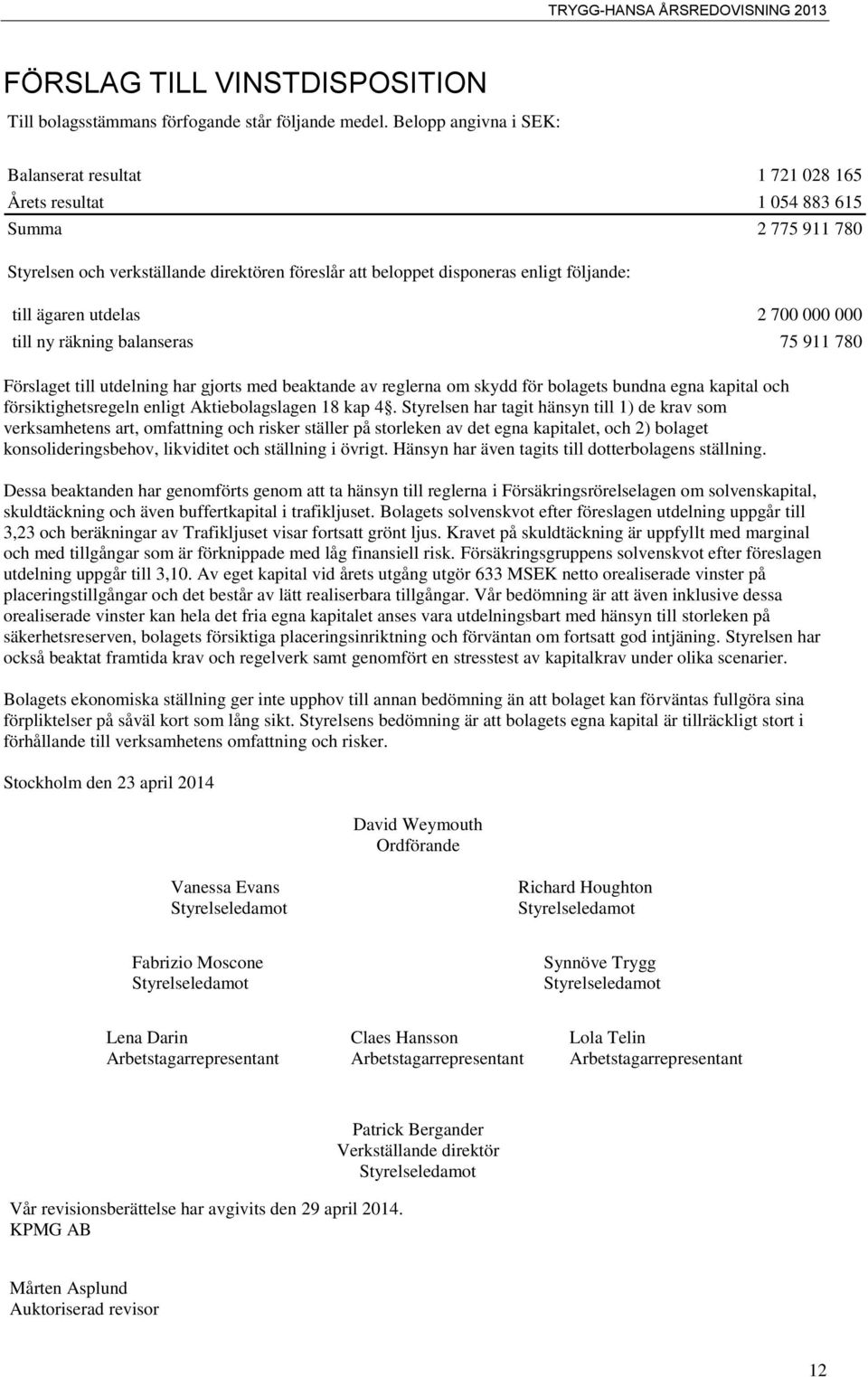 TRYGG-HANSA ÅRSREDOVISNING 2013

FÖRSLAG TILL VINSTDISPOSITION

Till bolagsstämmans förfogande står följande medel. Belopp angivna i SEK:

| | |
|---|---|
| Balanserat resultat | 1 721 028 165 |
| Årets resultat | 1 054 883 615 |
| Summa | 2 775 911 780 |

Styrelsen och verkställande direktören föreslår att beloppet disponeras enligt följande:

| | |
|---|---|
| till ägaren utdelas | 2 700 000 000 |
| till ny räkning balanseras | 75 911 780 |

Förslaget till utdelning har gjorts med beaktande av reglerna om skydd för bolagets bundna egna kapital och försiktighetsregeln enligt Aktiebolagslagen 18 kap 4§. Styrelsen har tagit hänsyn till 1) de krav som verksamhetens art, omfattning och risker ställer på storleken av det egna kapitalet, och 2) bolaget konsolideringsbehov, likviditet och ställning i övrigt. Hänsyn har även tagits till dotterbolagens ställning.

Dessa beaktanden har genomförts genom att ta hänsyn till reglerna i Försäkringsrörelselagen om solvenskapital, skuldtäckning och även buffertkapital i trafikljuset. Bolagets solvenskvot efter föreslagen utdelning uppgår till 3,23 och beräkningar av Trafikljuset visar fortsatt grönt ljus. Kravet på skuldtäckning är uppfyllt med marginal och med tillgångar som är förknippade med låg finansiell risk. Försäkringsgruppens solvenskvot efter föreslagen utdelning uppgår till 3,10. Av eget kapital vid årets utgång utgör 633 MSEK netto orealiserade vinster på placeringstillgångar och det består av lätt realiserbara tillgångar. Vår bedömning är att även inklusive dessa orealiserade vinster kan hela det fria egna kapitalet anses vara utdelningsbart med hänsyn till storleken på säkerhetsreserven, bolagets försiktiga placeringsinriktning och förväntan om fortsatt god intjäning. Styrelsen har också beaktat framtida krav och regelverk samt genomfört en stresstest av kapitalkrav under olika scenarier.

Bolagets ekonomiska ställning ger inte upphov till annan bedömning än att bolaget kan förväntas fullgöra sina förpliktelser på såväl kort som lång sikt. Styrelsens bedömning är att bolagets egna kapital är tillräckligt stort i förhållande till verksamhetens omfattning och risker.

Stockholm den 23 april 2014

David Weymouth
Ordförande

Vanessa Evans
Styrelseledamot

Richard Houghton
Styrelseledamot

Fabrizio Moscone
Styrelseledamot

Synnöve Trygg
Styrelseledamot

Lena Darin
Arbetstagarrepresentant

Claes Hansson
Arbetstagarrepresentant

Lola Telin
Arbetstagarrepresentant

Patrick Bergander
Verkställande direktör
Styrelseledamot

Vår revisionsberättelse har avgivits den 29 april 2014.
KPMG AB

Mårten Asplund
Auktoriserad revisor

12